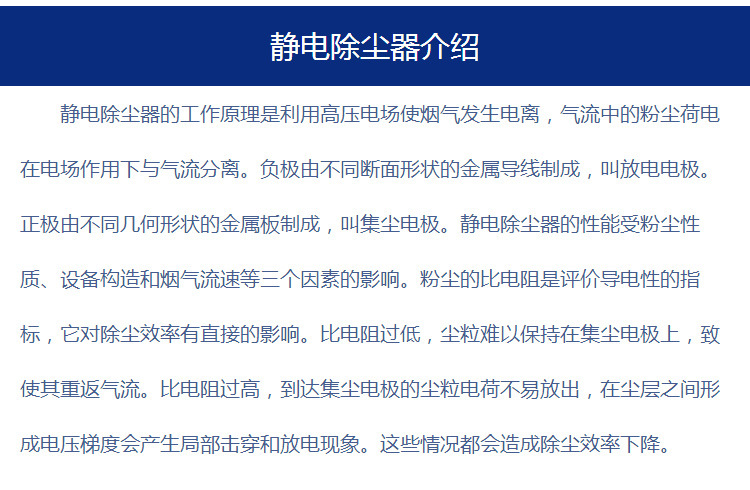 静电除尘器介绍

静电除尘器的工作原理是利用高压电场使烟气发生电离，气流中的粉尘荷电在电场作用下与气流分离。负极由不同断面形状的金属导线制成，叫放电电极。正极由不同几何形状的金属板制成，叫集尘电极。静电除尘器的性能受粉尘性质、设备构造和烟气流速等三个因素的影响。粉尘的比电阻是评价导电性的指标，它对除尘效率有直接的影响。比电阻过低，尘粒难以保持在集尘电极上，致使其重返气流。比电阻过高，到达集尘电极的尘粒电荷不易放出，在尘层之间形成电压梯度会产生局部击穿和放电现象。这些情况都会造成除尘效率下降。